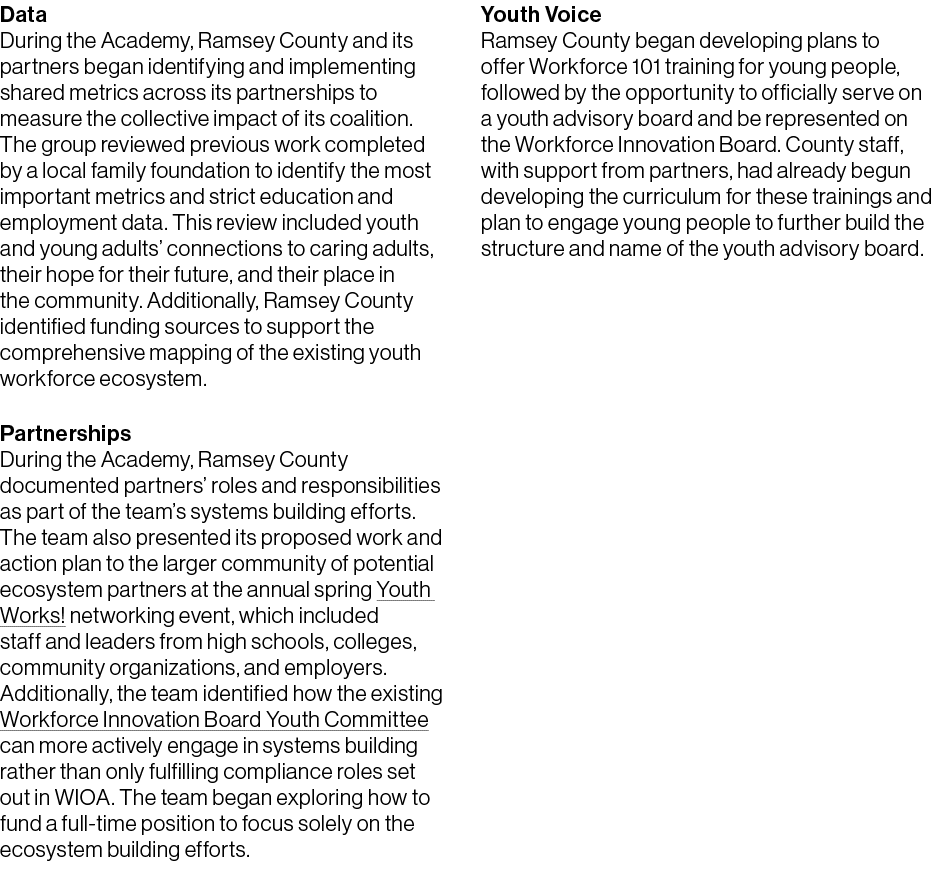 Data
During the Academy, Ramsey County and its partners began identifying and implementing shared metrics across its partnerships to measure the collective impact of its coalition. The group reviewed previous work completed by a local family foundation to identify the most important metrics and strict education and employment data. This review included youth and young adults' connections to caring adults, their hope for their future, and their place in the community. Additionally, Ramsey County identified funding sources to support the comprehensive mapping of the existing youth workforce ecosystem.

Partnerships
During the Academy, Ramsey County documented partners' roles and responsibilities as part of the team's systems building efforts. The team also presented its proposed work and action plan to the larger community of potential ecosystem partners at the annual spring Youth Works! networking event, which included staff and leaders from high schools, colleges, community organizations, and employers. Additionally, the team identified how the existing Workforce Innovation Board Youth Committee can more actively engage in systems building rather than only fulfilling compliance roles set out in WIOA. The team began exploring how to fund a full-time position to focus solely on the ecosystem building efforts.

Youth Voice
Ramsey County began developing plans to offer Workforce 101 training for young people, followed by the opportunity to officially serve on a youth advisory board and be represented on the Workforce Innovation Board. County staff, with support from partners, had already begun developing the curriculum for these trainings and plan to engage young people to further build the structure and name of the youth advisory board.